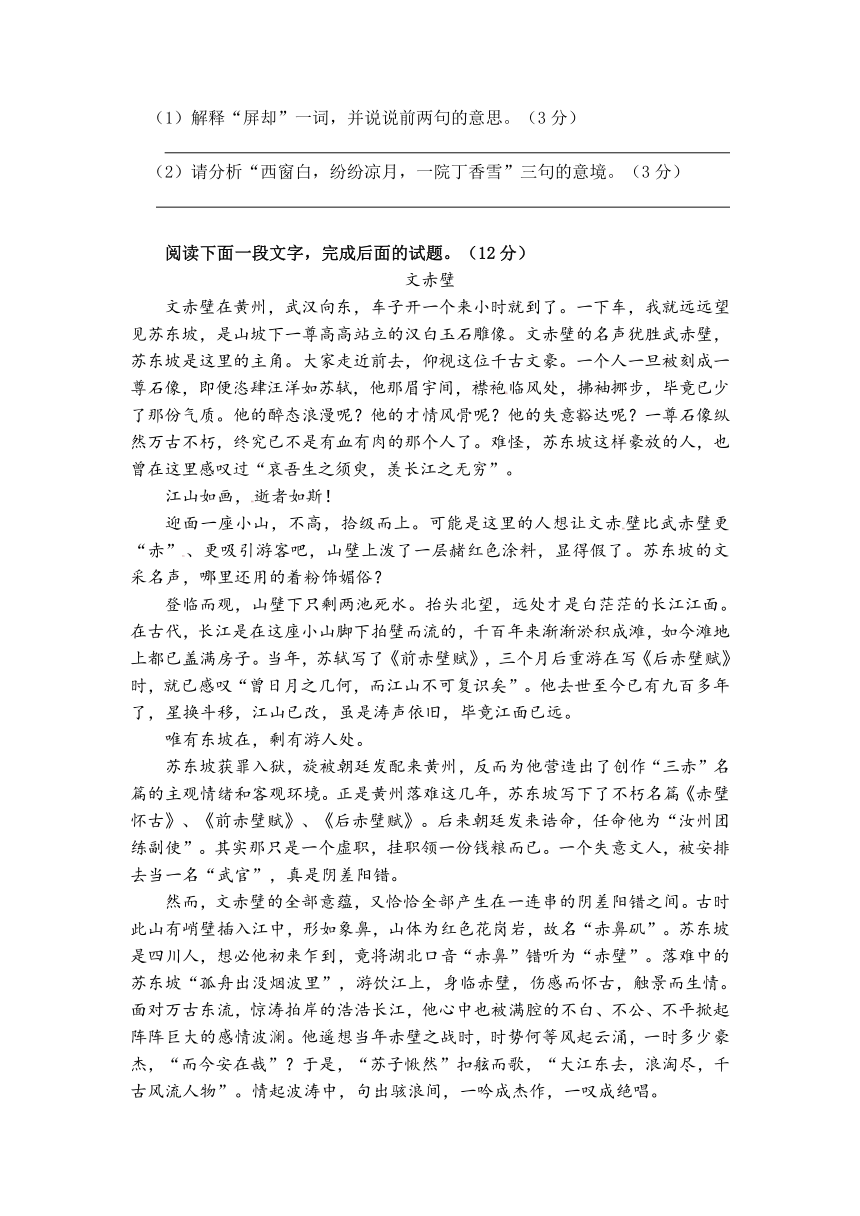 （1）解释“屏却”一词，并说说前两句的意思。（3分）

（2）请分析“西窗白，纷纷凉月，一院丁香雪”三句的意境。（3分）

阅读下面一段文字，完成后面的试题。（12分）

文赤壁

文赤壁在黄州，武汉向东，车子开一个来小时就到了。一下车，我就远远望见苏东坡，是山坡下一尊高高站立的汉白玉石雕像。文赤壁的名声犹胜武赤壁，苏东坡是这里的主角。大家走近前去，仰视这位千古文豪。一个人一旦被刻成一尊石像，即便恣肆汪洋如苏轼，他那眉宇间，襟袍临风处，拂袖挪步，毕竟已少了那份气质。他的醉态浪漫呢？他的才情风骨呢？他的失意豁达呢？一尊石像纵然万古不朽，终究已不是有血有肉的那个人了。难怪，苏东坡这样豪放的人，也曾在这里感叹过“哀吾生之须臾，羡长江之无穷”。

江山如画，逝者如斯！

迎面一座小山，不高，拾级而上。可能是这里的人想让文赤壁比武赤壁更“赤”、更吸引游客吧，山壁上泼了一层赭红色涂料，显得假了。苏东坡的文采名声，哪里还用的着粉饰媚俗？

登临而观，山壁下只剩两池死水。抬头北望，远处才是白茫茫的长江江面。在古代，长江是在这座小山脚下拍壁而流的，千百年来渐渐淤积成滩，如今滩地上都已盖满房子。当年，苏轼写了《前赤壁赋》，三个月后重游在写《后赤壁赋》时，就已感叹“曾日月之几何，而江山不可复识矣”。他去世至今已有九百多年了，星换斗移，江山已改，虽是涛声依旧，毕竟江面已远。

唯有东坡在，剩有游人处。

苏东坡获罪入狱，旋被朝廷发配来黄州，反而为他营造出了创作“三赤”名篇的主观情绪和客观环境。正是黄州落难这几年，苏东坡写下了不朽名篇《赤壁怀古》、《前赤壁赋》、《后赤壁赋》。后来朝廷发来诰命，任命他为“汝州团练副使”。其实那只是一个虚职，挂职领一份钱粮而已。一个失意文人，被安排去当一名“武官”，真是阴差阳错。

然而，文赤壁的全部意蕴，又恰恰全部产生在一连串的阴差阳错之间。古时此山有峭壁插入江中，形如象鼻，山体为红色花岗岩，故名“赤鼻矶”。苏东坡是四川人，想必他初来乍到，竟将湖北口音“赤鼻”错听为“赤壁”。落难中的苏东坡“孤舟出没烟波里”，游饮江上，身临赤壁，伤感而怀古，触景而生情。面对万古东流，惊涛拍岸的浩浩长江，他心中也被满腔的不白、不公、不平掀起阵阵巨大的感情波澜。他遥想当年赤壁之战时，时势何等风起云涌，一时多少豪杰，“而今安在哉”？于是，“苏子愀然”扣舷而歌，“大江东去，浪淘尽，千古风流人物”。情起波涛中，句出骇浪间，一吟成杰作，一叹成绝唱。